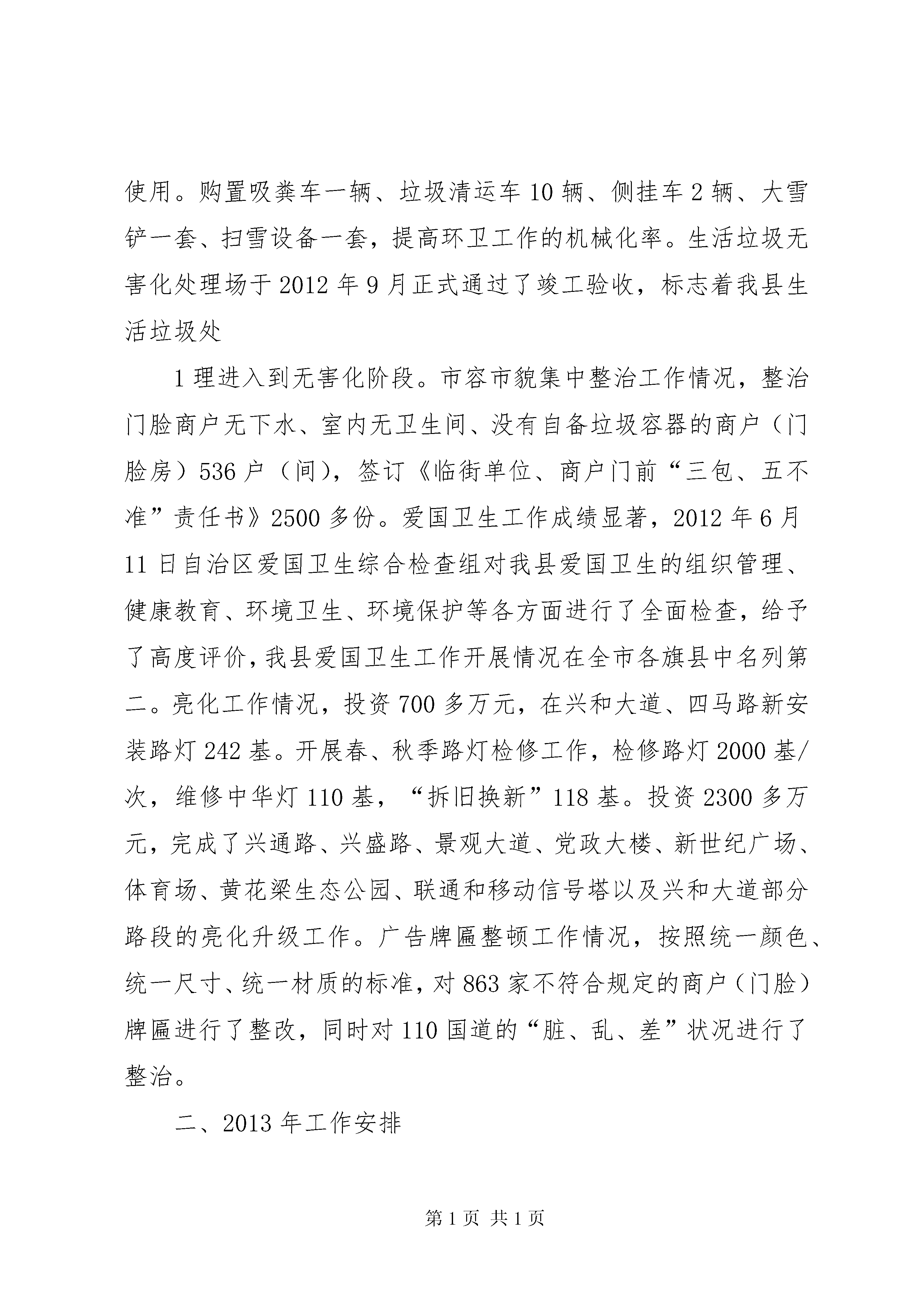 使用。购置吸粪车一辆、垃圾清运车 10 辆、侧挂车 2 辆、大雪铲一套、扫雪设备一套，提高环卫工作的机械化率。生活垃圾无害化处理场于 2012 年 9 月正式通过了竣工验收，标志着我县生活垃圾处

1 理进入到无害化阶段。市容市貌集中整治工作情况，整治门脸商户无下水、室内无卫生间、没有自备垃圾容器的商户（门脸房）536 户（间），签订《临街单位、商户门前“三包、五不准”责任书》2500 多份。爱国卫生工作成绩显著，2012 年 6 月 11 日自治区爱国卫生综合检查组对我县爱国卫生的组织管理、健康教育、环境卫生、环境保护等各方面进行了全面检查，给予了高度评价，我县爱国卫生工作开展情况在全市各旗县中名列第二。亮化工作情况，投资 700 多万元，在兴和大道、四马路新安装路灯 242 基。开展春、秋季路灯检修工作，检修路灯 2000 基/次，维修中华灯 110 基，“拆旧换新”118 基。投资 2300 多万元，完成了兴通路、兴盛路、景观大道、党政大楼、新世纪广场、体育场、黄花梁生态公园、联通和移动信号塔以及兴和大道部分路段的亮化升级工作。广告牌匾整顿工作情况，按照统一颜色、统一尺寸、统一材质的标准，对 863 家不符合规定的商户（门脸）牌匾进行了整改，同时对 110 国道的“脏、乱、差”状况进行了整治。

二、2013 年工作安排

第 1 页 共 1 页